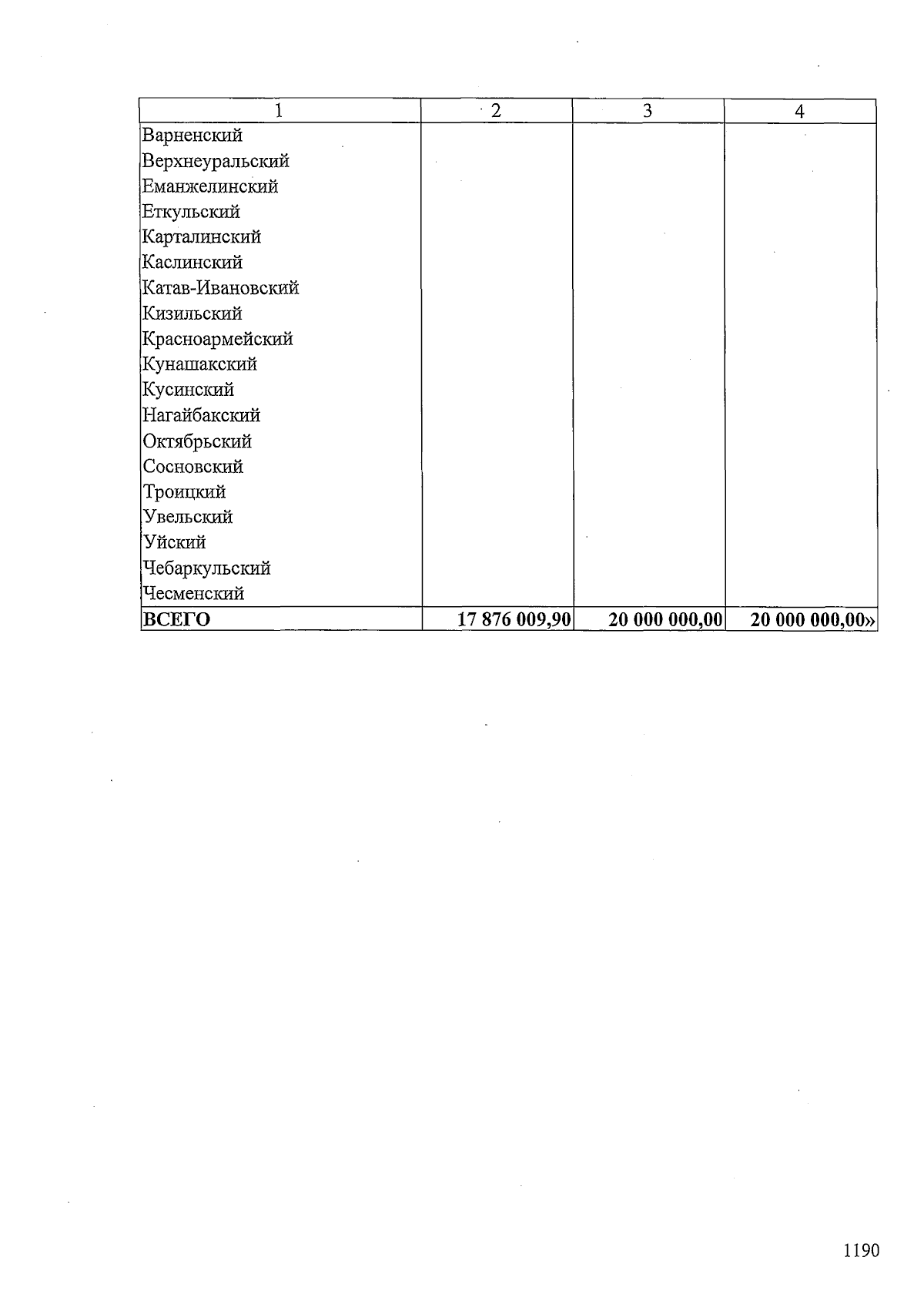 | 1 | 2 | 3 | 4 |
|---|---|---|---|
| Варненский | | | |
| Верхнеуральский | | | |
| Еманжелинский | | | |
| Еткульский | | | |
| Карталинский | | | |
| Каслинский | | | |
| Катав-Ивановский | | | |
| Кизильский | | | |
| Красноармейский | | | |
| Кунашакский | | | |
| Кусинский | | | |
| Нагайбакский | | | |
| Октябрьский | | | |
| Сосновский | | | |
| Троицкий | | | |
| Увельский | | | |
| Уйский | | | |
| Чебаркульский | | | |
| Чесменский | | | |
| ВСЕГО | 17 876 009,90 | 20 000 000,00 | 20 000 000,00» |

1190